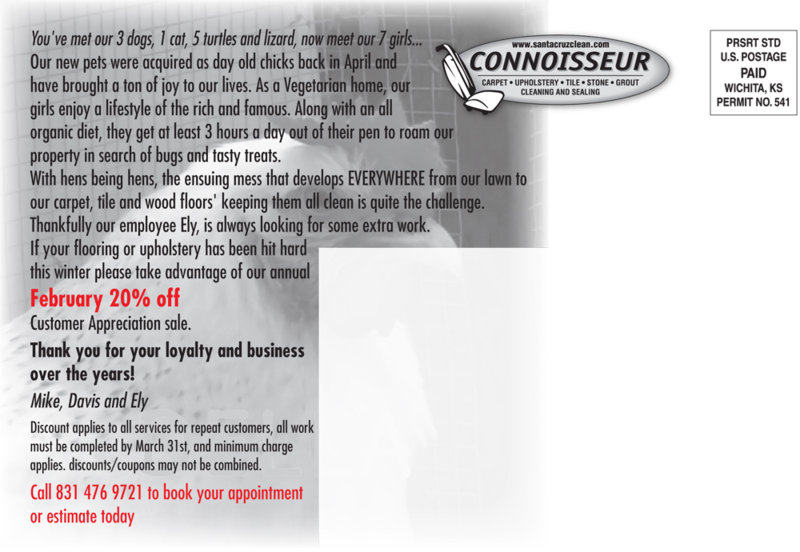 You've met our 3 dogs, 1 cat, 5 turtles and lizard, now meet our 7 girls...
Our new pets were acquired as day old chicks back in April and have brought a ton of joy to our lives. As a Vegetarian home, our girls enjoy a lifestyle of the rich and famous. Along with an all organic diet, they get at least 3 hours a day out of their pen to roam our property in search of bugs and tasty treats.
With hens being hens, the ensuing mess that develops EVERYWHERE from our lawn to our carpet, tile and wood floors' keeping them all clean is quite the challenge. Thankfully our employee Ely, is always looking for some extra work.
If your flooring or upholstery has been hit hard this winter please take advantage of our annual

February 20% off
Customer Appreciation sale.

Thank you for your loyalty and business over the years!

Mike, Davis and Ely

Discount applies to all services for repeat customers, all work must be completed by March 31st, and minimum charge applies. discounts/coupons may not be combined.

Call 831 476 9721 to book your appointment or estimate today

www.santacruzclean.com
CONNOISSEUR
CARPET • UPHOLSTERY • TILE • STONE • GROUT
CLEANING AND SEALING

PRSRT STD
U.S. POSTAGE
PAID
WICHITA, KS
PERMIT NO. 541